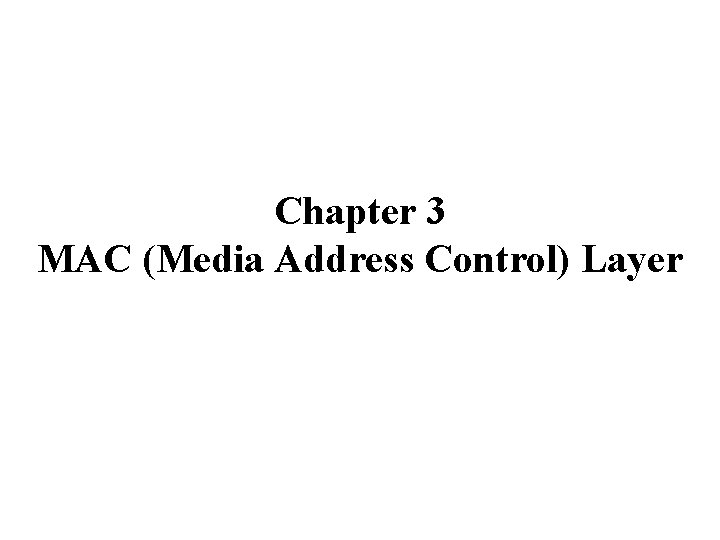 Chapter 3
MAC (Media Address Control) Layer